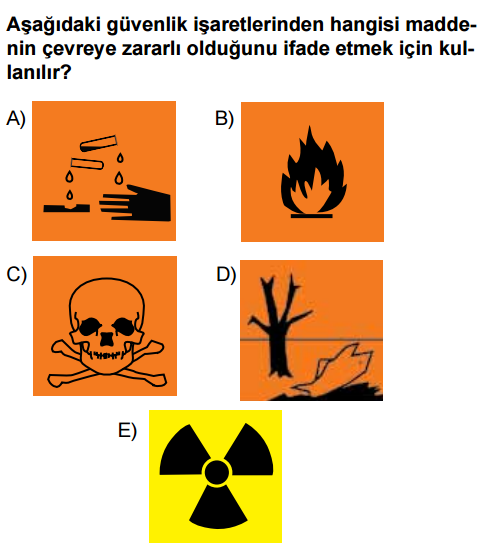 Aşağıdaki güvenlik işaretlerinden hangisi maddenin çevreye zararlı olduğunu ifade etmek için kullanılır?

A)

B)

C)

D)

E)